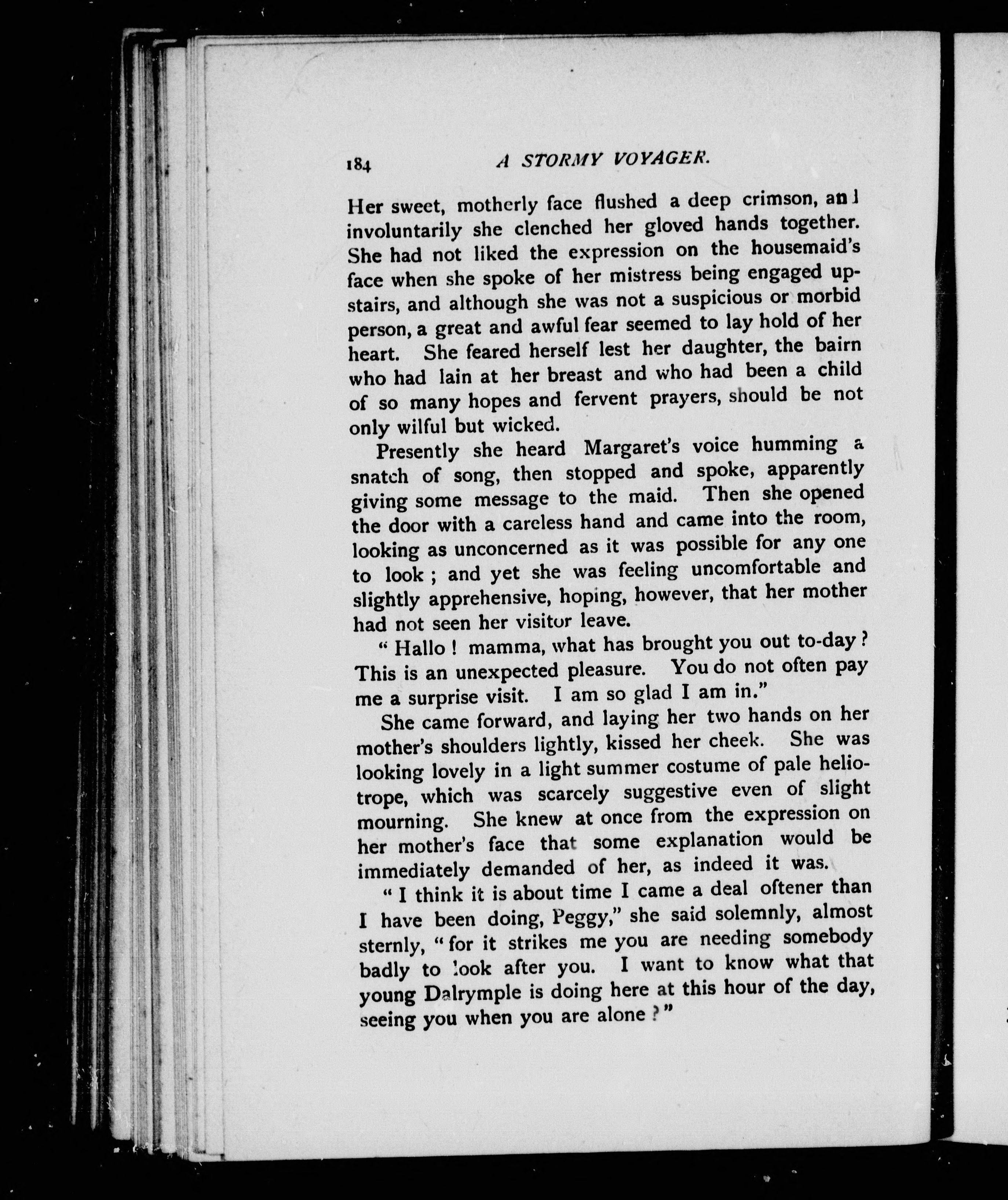 184 A STORMY VOYAGER.

Her sweet, motherly face flushed a deep crimson, and involuntarily she clenched her gloved hands together. She had not liked the expression on the housemaid's face when she spoke of her mistress being engaged upstairs, and although she was not a suspicious or morbid person, a great and awful fear seemed to lay hold of her heart. She feared herself lest her daughter, the bairn who had lain at her breast and who had been a child of so many hopes and fervent prayers, should be not only wilful but wicked.

Presently she heard Margaret's voice humming a snatch of song, then stopped and spoke, apparently giving some message to the maid. Then she opened the door with a careless hand and came into the room, looking as unconcerned as it was possible for any one to look; and yet she was feeling uncomfortable and slightly apprehensive, hoping, however, that her mother had not seen her visitor leave.

"Hallo! mamma, what has brought you out to-day? This is an unexpected pleasure. You do not often pay me a surprise visit. I am so glad I am in."

She came forward, and laying her two hands on her mother's shoulders lightly, kissed her cheek. She was looking lovely in a light summer costume of pale heliotrope, which was scarcely suggestive even of slight mourning. She knew at once from the expression on her mother's face that some explanation would be immediately demanded of her, as indeed it was.

"I think it is about time I came a deal oftener than I have been doing, Peggy," she said solemnly, almost sternly, "for it strikes me you are needing somebody badly to look after you. I want to know what that young Dalrymple is doing here at this hour of the day, seeing you when you are alone?"